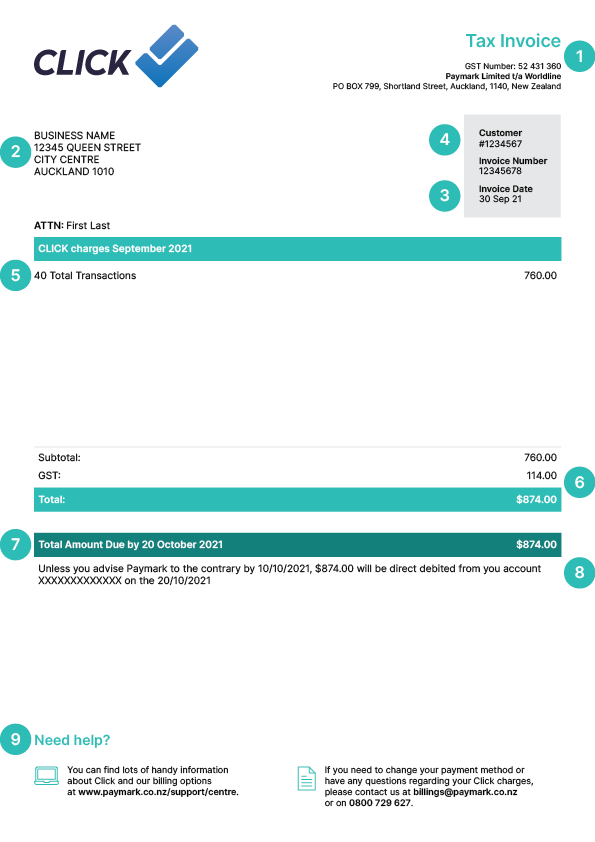 CLICK

Tax Invoice
1
GST Number: 52 431 360
Paymark Limited t/a Worldline
PO BOX 799, Shortland Street, Auckland, 1140, New Zealand

2
BUSINESS NAME
12345 QUEEN STREET
CITY CENTRE
AUCKLAND 1010

4
Customer
#1234567

Invoice Number
12345678

3
Invoice Date
30 Sep 21

ATTN: First Last

CLICK charges September 2021

5
40 Total Transactions 760.00

Subtotal: 760.00
GST: 114.00
6
Total: $874.00

7
Total Amount Due by 20 October 2021 $874.00

Unless you advise Paymark to the contrary by 10/10/2021, $874.00 will be direct debited from you account XXXXXXXXXXXXX on the 20/10/2021
8

9
Need help?

You can find lots of handy information about Click and our billing options at www.paymark.co.nz/support/centre.

If you need to change your payment method or have any questions regarding your Click charges, please contact us at billings@paymark.co.nz or on 0800 729 627.